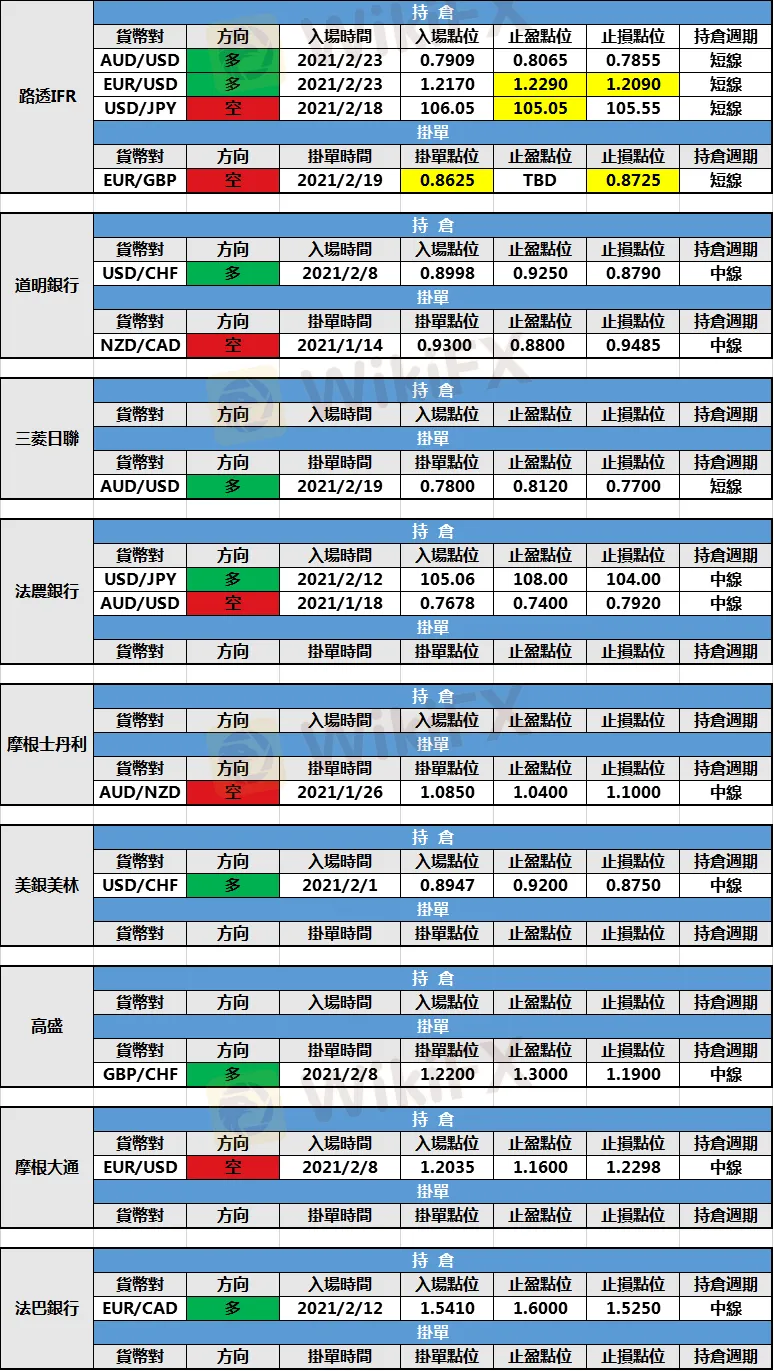 | 路透IFR | 持 倉 | | | | | | |
|---|---|---|---|---|---|---|---|
| | 貨幣對 | 方向 | 入場時間 | 入場點位 | 止盈點位 | 止損點位 | 持倉週期 |
| | AUD/USD | 多 | 2021/2/23 | 0.7909 | 0.8065 | 0.7855 | 短線 |
| | EUR/USD | 多 | 2021/2/23 | 1.2170 | 1.2290 | 1.2090 | 短線 |
| | USD/JPY | 空 | 2021/2/18 | 106.05 | 105.05 | 105.55 | 短線 |
| | 掛單 | | | | | | |
| | 貨幣對 | 方向 | 掛單時間 | 掛單點位 | 止盈點位 | 止損點位 | 持倉週期 |
| | EUR/GBP | 空 | 2021/2/19 | 0.8625 | TBD | 0.8725 | 短線 |

| 道明銀行 | 持 倉 | | | | | | |
|---|---|---|---|---|---|---|---|
| | 貨幣對 | 方向 | 入場時間 | 入場點位 | 止盈點位 | 止損點位 | 持倉週期 |
| | USD/CHF | 多 | 2021/2/8 | 0.8998 | 0.9250 | 0.8790 | 中線 |
| | 掛單 | | | | | | |
| | 貨幣對 | 方向 | 掛單時間 | 掛單點位 | 止盈點位 | 止損點位 | 持倉週期 |
| | NZD/CAD | 空 | 2021/1/14 | 0.9300 | 0.8800 | 0.9485 | 中線 |

| 三菱日聯 | 持 倉 | | | | | | |
|---|---|---|---|---|---|---|---|
| | 貨幣對 | 方向 | 入場時間 | 入場點位 | 止盈點位 | 止損點位 | 持倉週期 |
| | 掛單 | | | | | | |
| | 貨幣對 | 方向 | 掛單時間 | 掛單點位 | 止盈點位 | 止損點位 | 持倉週期 |
| | AUD/USD | 多 | 2021/2/19 | 0.7800 | 0.8120 | 0.7700 | 短線 |

| 法農銀行 | 持 倉 | | | | | | |
|---|---|---|---|---|---|---|---|
| | 貨幣對 | 方向 | 入場時間 | 入場點位 | 止盈點位 | 止損點位 | 持倉週期 |
| | USD/JPY | 多 | 2021/2/12 | 105.06 | 108.00 | 104.00 | 中線 |
| | AUD/USD | 空 | 2021/1/18 | 0.7678 | 0.7400 | 0.7920 | 中線 |
| | 掛單 | | | | | | |
| | 貨幣對 | 方向 | 掛單時間 | 掛單點位 | 止盈點位 | 止損點位 | 持倉週期 |

| 摩根士丹利 | 持 倉 | | | | | | |
|---|---|---|---|---|---|---|---|
| | 貨幣對 | 方向 | 入場時間 | 入場點位 | 止盈點位 | 止損點位 | 持倉週期 |
| | 掛單 | | | | | | |
| | 貨幣對 | 方向 | 掛單時間 | 掛單點位 | 止盈點位 | 止損點位 | 持倉週期 |
| | AUD/NZD | 空 | 2021/1/26 | 1.0850 | 1.0400 | 1.1000 | 中線 |

| 美銀美林 | 持 倉 | | | | | | |
|---|---|---|---|---|---|---|---|
| | 貨幣對 | 方向 | 入場時間 | 入場點位 | 止盈點位 | 止損點位 | 持倉週期 |
| | USD/CHF | 多 | 2021/2/1 | 0.8947 | 0.9200 | 0.8750 | 中線 |
| | 掛單 | | | | | | |
| | 貨幣對 | 方向 | 掛單時間 | 掛單點位 | 止盈點位 | 止損點位 | 持倉週期 |

| 高盛 | 持 倉 | | | | | | |
|---|---|---|---|---|---|---|---|
| | 貨幣對 | 方向 | 入場時間 | 入場點位 | 止盈點位 | 止損點位 | 持倉週期 |
| | 掛單 | | | | | | |
| | 貨幣對 | 方向 | 掛單時間 | 掛單點位 | 止盈點位 | 止損點位 | 持倉週期 |
| | GBP/CHF | 多 | 2021/2/8 | 1.2200 | 1.3000 | 1.1900 | 中線 |

| 摩根大通 | 持 倉 | | | | | | |
|---|---|---|---|---|---|---|---|
| | 貨幣對 | 方向 | 入場時間 | 入場點位 | 止盈點位 | 止損點位 | 持倉週期 |
| | EUR/USD | 空 | 2021/2/8 | 1.2035 | 1.1600 | 1.2298 | 中線 |
| | 掛單 | | | | | | |
| | 貨幣對 | 方向 | 掛單時間 | 掛單點位 | 止盈點位 | 止損點位 | 持倉週期 |

| 法巴銀行 | 持 倉 | | | | | | |
|---|---|---|---|---|---|---|---|
| | 貨幣對 | 方向 | 入場時間 | 入場點位 | 止盈點位 | 止損點位 | 持倉週期 |
| | EUR/CAD | 多 | 2021/2/12 | 1.5410 | 1.6000 | 1.5250 | 中線 |
| | 掛單 | | | | | | |
| | 貨幣對 | 方向 | 掛單時間 | 掛單點位 | 止盈點位 | 止損點位 | 持倉週期 |

WikiFX